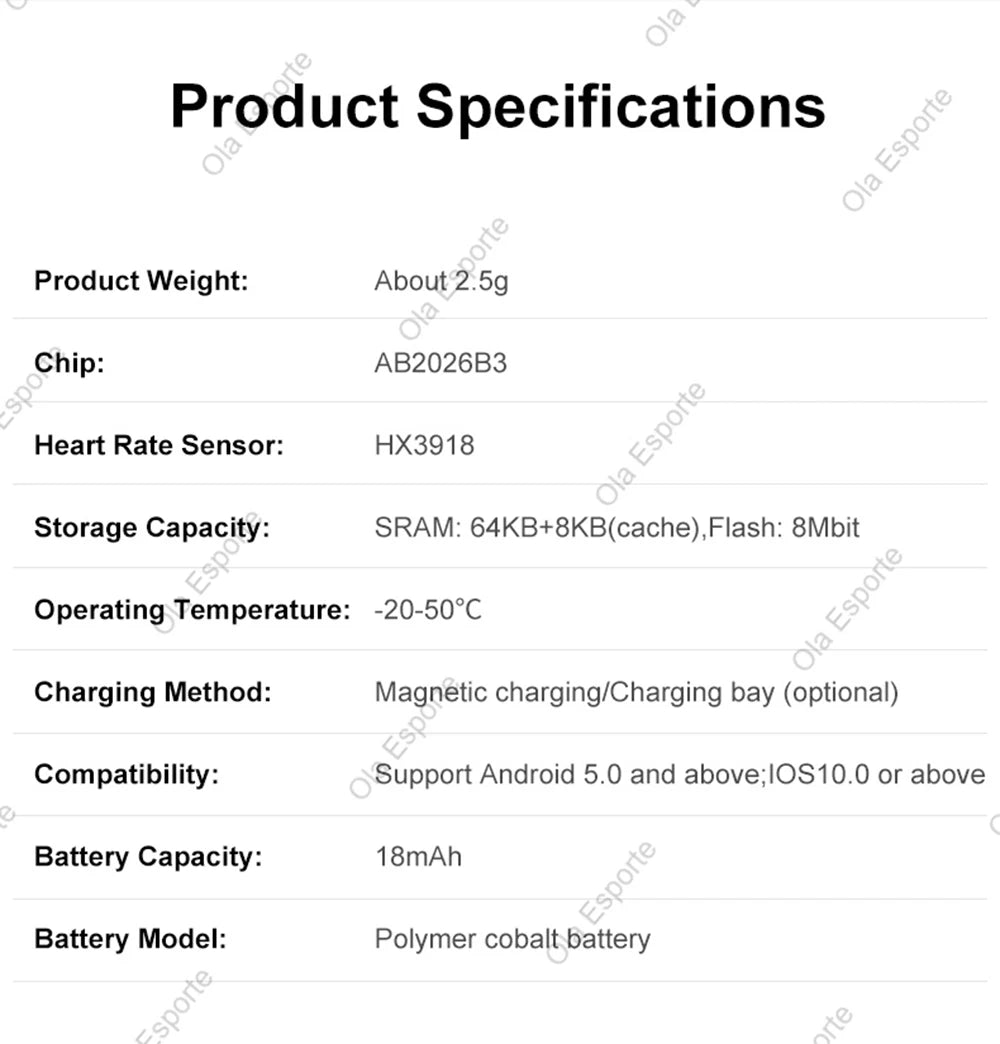 Product Specifications

Product Weight: About 2.5g

Chip: AB2026B3

Heart Rate Sensor: HX3918

Storage Capacity: SRAM: 64KB+8KB(cache),Flash: 8Mbit

Operating Temperature: -20-50℃

Charging Method: Magnetic charging/Charging bay (optional)

Compatibility: Support Android 5.0 and above;IOS10.0 or above

Battery Capacity: 18mAh

Battery Model: Polymer cobalt battery

Ola Esporte